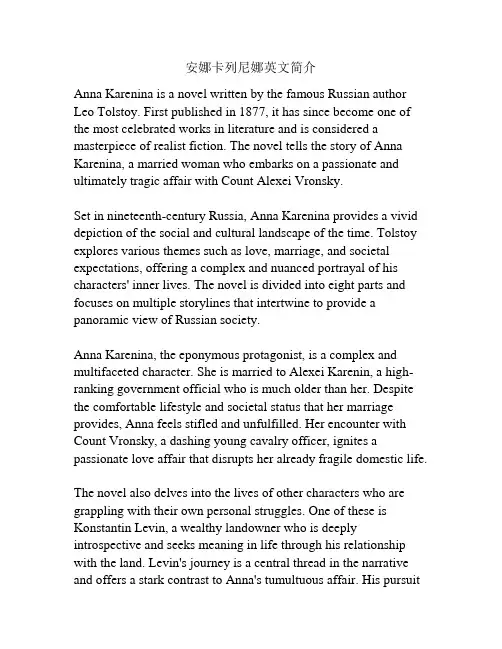 安娜卡列尼娜英文简介

Anna Karenina is a novel written by the famous Russian author Leo Tolstoy. First published in 1877, it has since become one of the most celebrated works in literature and is considered a masterpiece of realist fiction. The novel tells the story of Anna Karenina, a married woman who embarks on a passionate and ultimately tragic affair with Count Alexei Vronsky.

Set in nineteenth-century Russia, Anna Karenina provides a vivid depiction of the social and cultural landscape of the time. Tolstoy explores various themes such as love, marriage, and societal expectations, offering a complex and nuanced portrayal of his characters' inner lives. The novel is divided into eight parts and focuses on multiple storylines that intertwine to provide a panoramic view of Russian society.

Anna Karenina, the eponymous protagonist, is a complex and multifaceted character. She is married to Alexei Karenin, a high-ranking government official who is much older than her. Despite the comfortable lifestyle and societal status that her marriage provides, Anna feels stifled and unfulfilled. Her encounter with Count Vronsky, a dashing young cavalry officer, ignites a passionate love affair that disrupts her already fragile domestic life.

The novel also delves into the lives of other characters who are grappling with their own personal struggles. One of these is Konstantin Levin, a wealthy landowner who is deeply introspective and seeks meaning in life through his relationship with the land. Levin's journey is a central thread in the narrative and offers a stark contrast to Anna's tumultuous affair. His pursuit